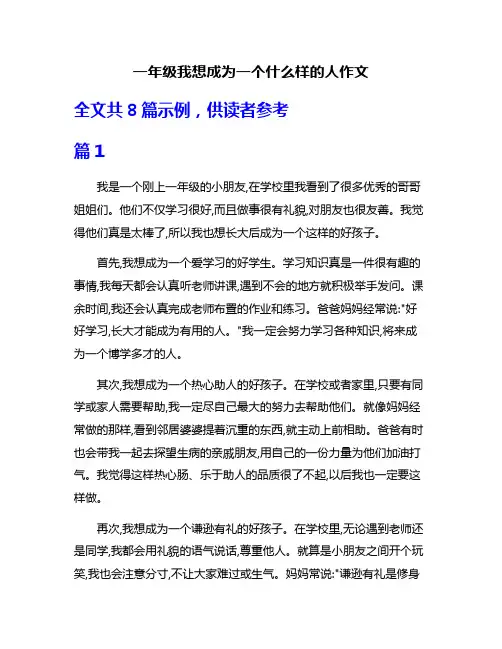 一年级我想成为一个什么样的人作文

全文共 8 篇示例，供读者参考

篇 1

我是一个刚上一年级的小朋友,在学校里我看到了很多优秀的哥哥姐姐们。他们不仅学习很好,而且做事很有礼貌,对朋友也很友善。我觉得他们真是太棒了,所以我也想长大后成为一个这样的好孩子。

首先,我想成为一个爱学习的好学生。学习知识真是一件很有趣的事情,我每天都会认真听老师讲课,遇到不会的地方就积极举手发问。课余时间,我还会认真完成老师布置的作业和练习。爸爸妈妈经常说:"好好学习,长大才能成为有用的人。"我一定会努力学习各种知识,将来成为一个博学多才的人。

其次,我想成为一个热心助人的好孩子。在学校或者家里,只要有同学或家人需要帮助,我一定尽自己最大的努力去帮助他们。就像妈妈经常做的那样,看到邻居婆婆提着沉重的东西,就主动上前相助。爸爸有时也会带我一起去探望生病的亲戚朋友,用自己的一份力量为他们加油打气。我觉得这样热心肠、乐于助人的品质很了不起,以后我也一定要这样做。

再次,我想成为一个谦逊有礼的好孩子。在学校里,无论遇到老师还是同学,我都会用礼貌的语气说话,尊重他人。就算是小朋友之间开个玩笑,我也会注意分寸,不让大家难过或生气。妈妈常说:"谦逊有礼是修身